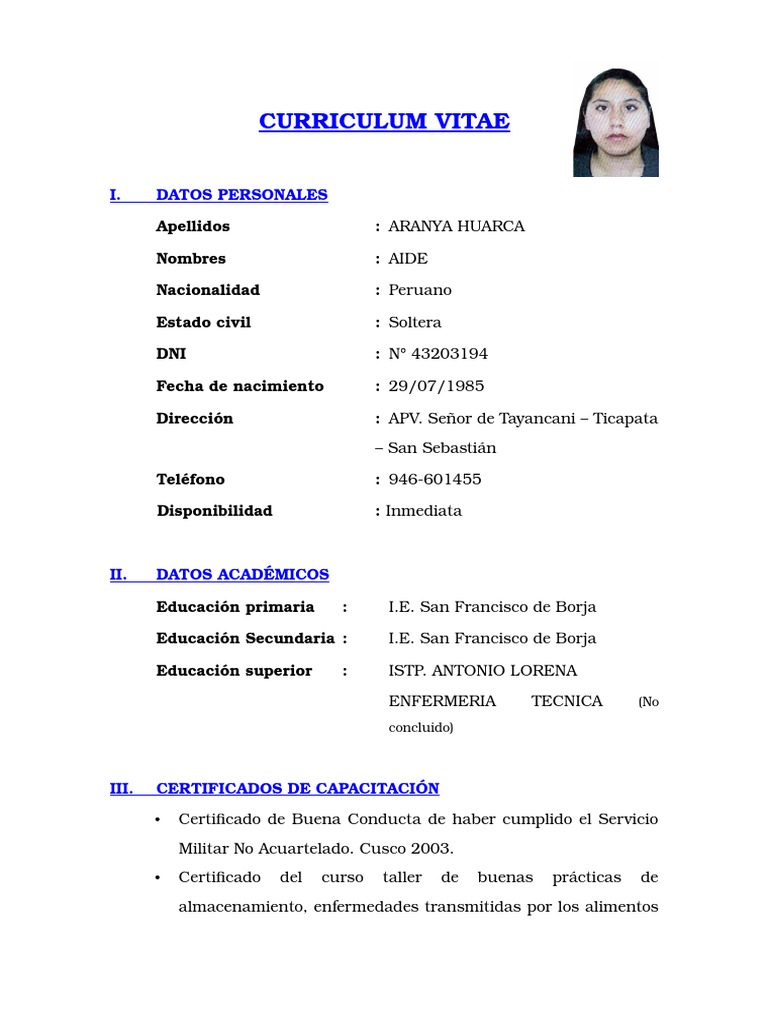 CURRICULUM VITAE

I. DATOS PERSONALES

Apellidos : ARANYA HUARCA

Nombres : AIDE

Nacionalidad : Peruano

Estado civil : Soltera

DNI : N° 43203194

Fecha de nacimiento : 29/07/1985

Dirección : APV. Señor de Tayancani – Ticapata – San Sebastián

Teléfono : 946-601455

Disponibilidad : Inmediata

II. DATOS ACADÉMICOS

Educación primaria : I.E. San Francisco de Borja

Educación Secundaria : I.E. San Francisco de Borja

Educación superior : ISTP. ANTONIO LORENA ENFERMERIA TECNICA (No concluido)

III. CERTIFICADOS DE CAPACITACIÓN

• Certificado de Buena Conducta de haber cumplido el Servicio Militar No Acuartelado. Cusco 2003.

• Certificado del curso taller de buenas prácticas de almacenamiento, enfermedades transmitidas por los alimentos